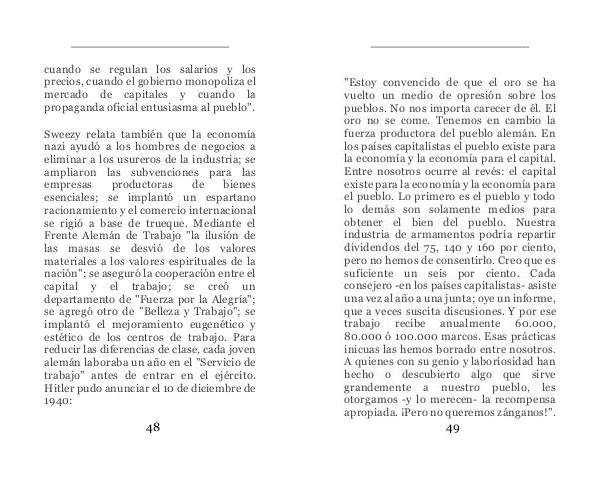 cuando se regulan los salarios y los precios, cuando el gobierno monopoliza el mercado de capitales y cuando la propaganda oficial entusiasma al pueblo".

Sweezy relata también que la economía nazi ayudó a los hombres de negocios a eliminar a los usureros de la industria; se ampliaron las subvenciones para las empresas productoras de bienes esenciales; se implantó un espartano racionamiento y el comercio internacional se rigió a base de trueque. Mediante el Frente Alemán de Trabajo "la ilusión de las masas se desvió de los valores materiales a los valores espirituales de la nación"; se aseguró la cooperación entre el capital y el trabajo; se creó un departamento de "Fuerza por la Alegría"; se agregó otro de "Belleza y Trabajo"; se implantó el mejoramiento eugenético y estético de los centros de trabajo. Para reducir las diferencias de clase, cada joven alemán laboraba un año en el "Servicio de trabajo" antes de entrar en el ejército. Hitler pudo anunciar el 10 de diciembre de 1940:

48

"Estoy convencido de que el oro se ha vuelto un medio de opresión sobre los pueblos. No nos importa carecer de él. El oro no se come. Tenemos en cambio la fuerza productora del pueblo alemán. En los países capitalistas el pueblo existe para la economía y la economía para el capital. Entre nosotros ocurre al revés: el capital existe para la economía y la economía para el pueblo. Lo primero es el pueblo y todo lo demás son solamente medios para obtener el bien del pueblo. Nuestra industria de armamentos podría repartir dividendos del 75, 140 y 160 por ciento, pero no hemos de consentirlo. Creo que es suficiente un seis por ciento. Cada consejero -en los países capitalistas- asiste una vez al año a una junta; oye un informe, que a veces suscita discusiones. Y por ese trabajo recibe anualmente 60.000, 80.000 ó 100.000 marcos. Esas prácticas inicuas las hemos borrado entre nosotros. A quienes con su genio y laboriosidad han hecho o descubierto algo que sirve grandemente a nuestro pueblo, les otorgamos -y lo merecen- la recompensa apropiada. ¡Pero no queremos zánganos!".

49